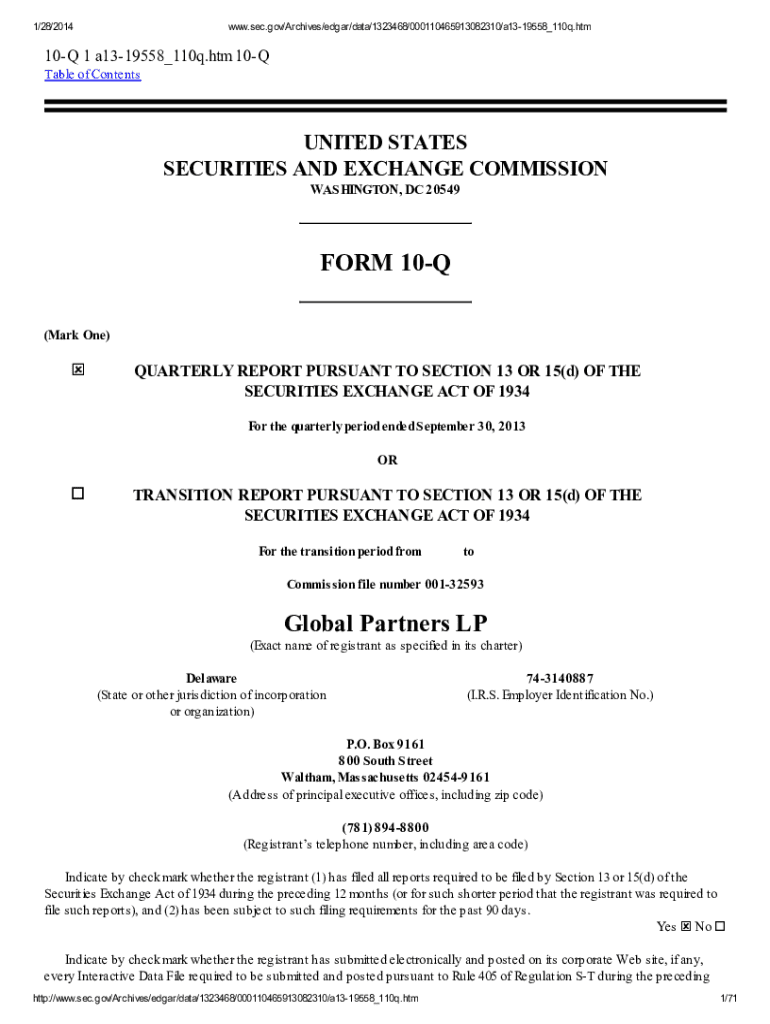 1/28/2014 www.sec.gov/Archives/edgar/data/1323468/000110465913082310/a13-19558_110q.htm

10-Q 1 a13-19558_110q.htm 10-Q
Table of Contents

UNITED STATES
SECURITIES AND EXCHANGE COMMISSION
WASHINGTON, DC 20549

FORM 10-Q

(Mark One)

☒ QUARTERLY REPORT PURSUANT TO SECTION 13 OR 15(d) OF THE SECURITIES EXCHANGE ACT OF 1934

For the quarterly period ended September 30, 2013

OR

☐ TRANSITION REPORT PURSUANT TO SECTION 13 OR 15(d) OF THE SECURITIES EXCHANGE ACT OF 1934

For the transition period from to

Commission file number 001-32593

Global Partners LP
(Exact name of registrant as specified in its charter)

Delaware
(State or other jurisdiction of incorporation or organization)

74-3140887
(I.R.S. Employer Identification No.)

P.O. Box 9161
800 South Street
Waltham, Massachusetts 02454-9161
(Address of principal executive offices, including zip code)

(781) 894-8800
(Registrant's telephone number, including area code)

Indicate by check mark whether the registrant (1) has filed all reports required to be filed by Section 13 or 15(d) of the Securities Exchange Act of 1934 during the preceding 12 months (or for such shorter period that the registrant was required to file such reports), and (2) has been subject to such filing requirements for the past 90 days.
Yes ☒ No ☐

Indicate by check mark whether the registrant has submitted electronically and posted on its corporate Web site, if any, every Interactive Data File required to be submitted and posted pursuant to Rule 405 of Regulation S-T during the preceding

http://www.sec.gov/Archives/edgar/data/1323468/000110465913082310/a13-19558_110q.htm 1/71